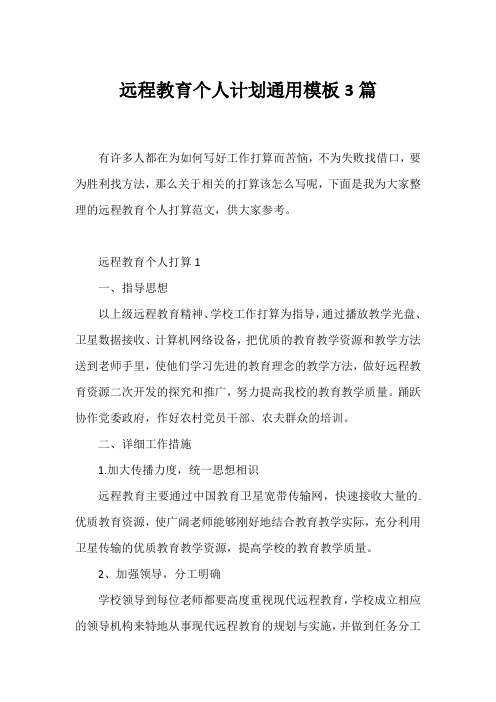 远程教育个人计划通用模板 3 篇

有许多人都在为如何写好工作打算而苦恼，不为失败找借口，要为胜利找方法，那么关于相关的打算该怎么写呢，下面是我为大家整理的远程教育个人打算范文，供大家参考。

远程教育个人打算 1

一、指导思想

以上级远程教育精神、学校工作打算为指导，通过播放教学光盘、卫星数据接收、计算机网络设备，把优质的教育教学资源和教学方法送到老师手里，使他们学习先进的教育理念的教学方法，做好远程教育资源二次开发的探究和推广，努力提高我校的教育教学质量。踊跃协作党委政府，作好农村党员干部、农夫群众的培训。

二、详细工作措施

1.加大传播力度，统一思想相识

远程教育主要通过中国教育卫星宽带传输网，快速接收大量的.优质教育资源，使广阔老师能够刚好地结合教育教学实际，充分利用卫星传输的优质教育教学资源，提高学校的教育教学质量。

2、加强领导，分工明确

学校领导到每位老师都要高度重视现代远程教育，学校成立相应的领导机构来特地从事现代远程教育的规划与实施，并做到任务分工